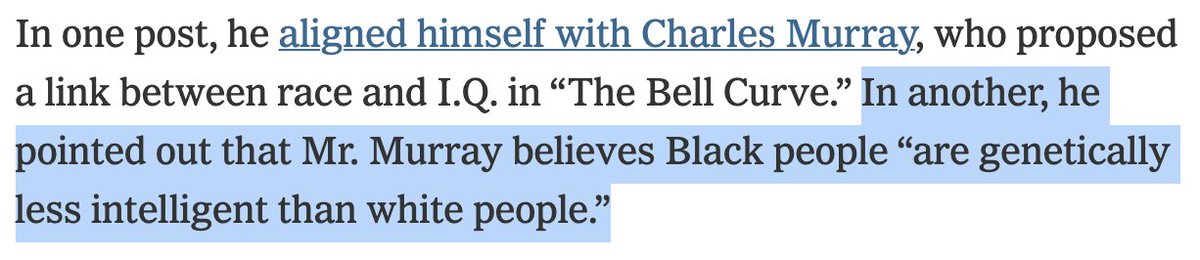 In one post, he aligned himself with Charles Murray, who proposed a link between race and I.Q. in “The Bell Curve.” In another, he pointed out that Mr. Murray believes Black people “are genetically less intelligent than white people.”